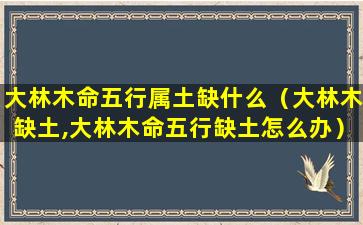 大林木命五行属土缺什么（大林木缺土,大林木命五行缺土怎么办）